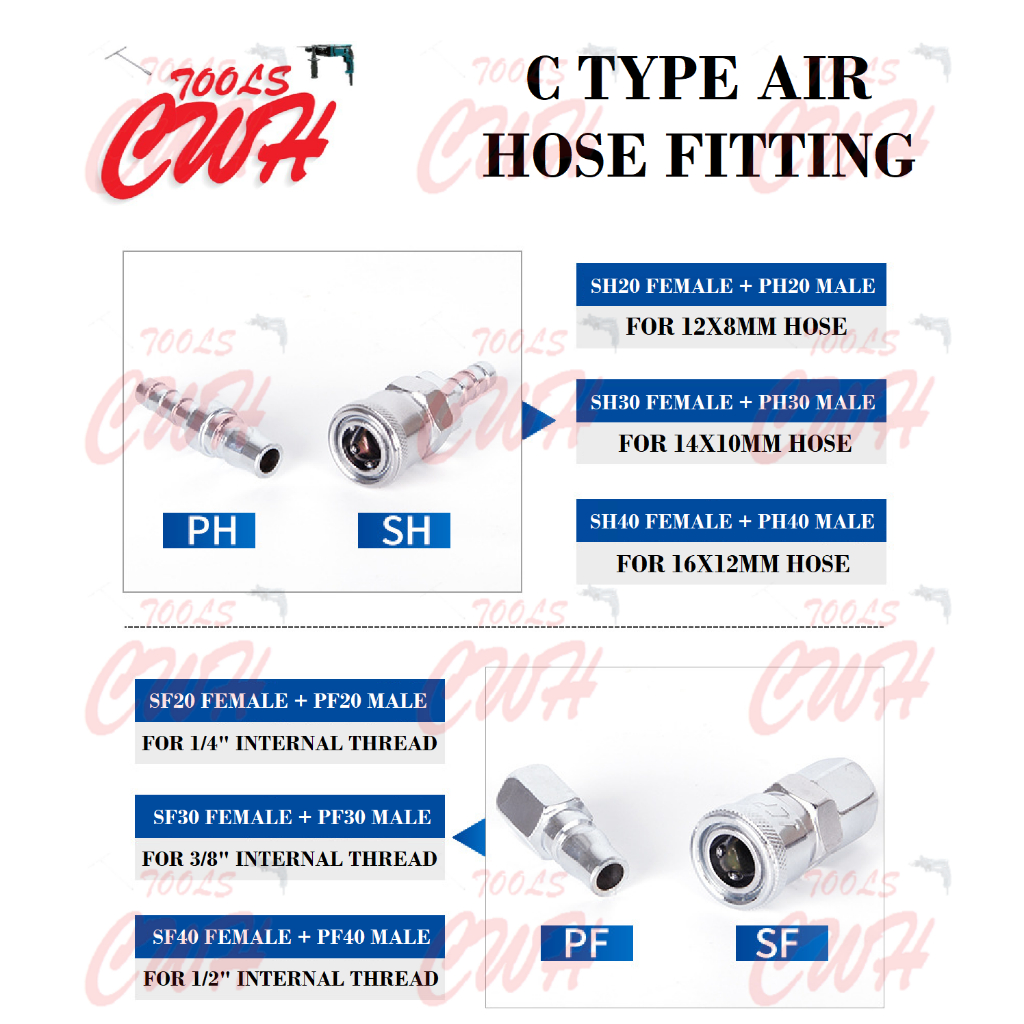 TOOLS CWH

C TYPE AIR HOSE FITTING

PH

SH

SH20 FEMALE + PH20 MALE
FOR 12X8MM HOSE

SH30 FEMALE + PH30 MALE
FOR 14X10MM HOSE

SH40 FEMALE + PH40 MALE
FOR 16X12MM HOSE

SF20 FEMALE + PF20 MALE
FOR 1/4" INTERNAL THREAD

SF30 FEMALE + PF30 MALE
FOR 3/8" INTERNAL THREAD

SF40 FEMALE + PF40 MALE
FOR 1/2" INTERNAL THREAD

PF

SF